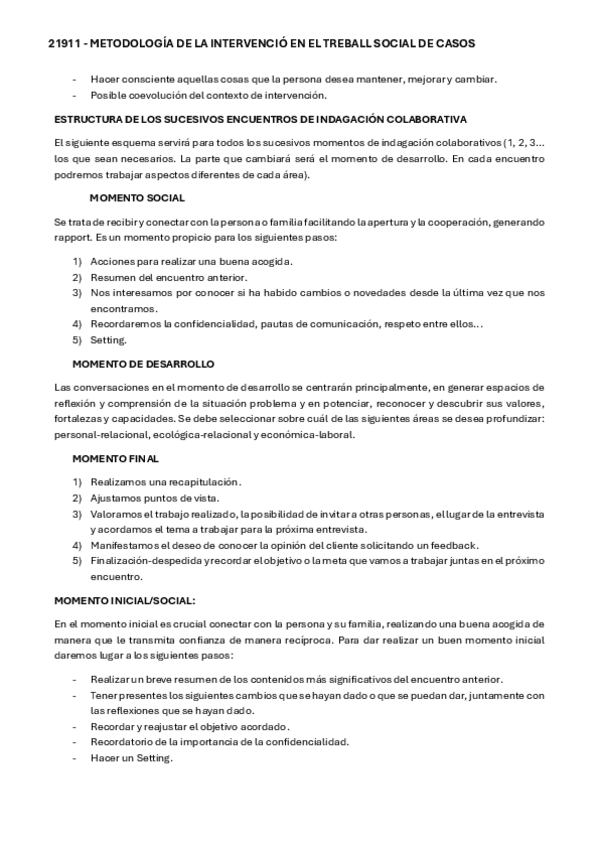 21911 - METODOLOGÍA DE LA INTERVENCIÓ EN EL TREBALL SOCIAL DE CASOS

- Hacer consciente aquellas cosas que la persona desea mantener, mejorar y cambiar.
- Posible coevolución del contexto de intervención.

ESTRUCTURA DE LOS SUCESIVOS ENCUENTROS DE INDAGACIÓN COLABORATIVA

El siguiente esquema servirá para todos los sucesivos momentos de indagación colaborativos (1, 2, 3… los que sean necesarios. La parte que cambiará será el momento de desarrollo. En cada encuentro podremos trabajar aspectos diferentes de cada área).

MOMENTO SOCIAL

Se trata de recibir y conectar con la persona o familia facilitando la apertura y la cooperación, generando rapport. Es un momento propicio para los siguientes pasos:

1) Acciones para realizar una buena acogida.
2) Resumen del encuentro anterior.
3) Nos interesamos por conocer si ha habido cambios o novedades desde la última vez que nos encontramos.
4) Recordaremos la confidencialidad, pautas de comunicación, respeto entre ellos…
5) Setting.

MOMENTO DE DESARROLLO

Las conversaciones en el momento de desarrollo se centrarán principalmente, en generar espacios de reflexión y comprensión de la situación problema y en potenciar, reconocer y descubrir sus valores, fortalezas y capacidades. Se debe seleccionar sobre cuál de las siguientes áreas se desea profundizar: personal-relacional, ecológica-relacional y económica-laboral.

MOMENTO FINAL

1) Realizamos una recapitulación.
2) Ajustamos puntos de vista.
3) Valoramos el trabajo realizado, la posibilidad de invitar a otras personas, el lugar de la entrevista y acordamos el tema a trabajar para la próxima entrevista.
4) Manifestamos el deseo de conocer la opinión del cliente solicitando un feedback.
5) Finalización-despedida y recordar el objetivo o la meta que vamos a trabajar juntas en el próximo encuentro.

MOMENTO INICIAL/SOCIAL:

En el momento inicial es crucial conectar con la persona y su familia, realizando una buena acogida de manera que le transmita confianza de manera recíproca. Para dar realizar un buen momento inicial daremos lugar a los siguientes pasos:

- Realizar un breve resumen de los contenidos más significativos del encuentro anterior.
- Tener presentes los siguientes cambios que se hayan dado o que se puedan dar, juntamente con las reflexiones que se hayan dado.
- Recordar y reajustar el objetivo acordado.
- Recordatorio de la importancia de la confidencialidad.
- Hacer un Setting.